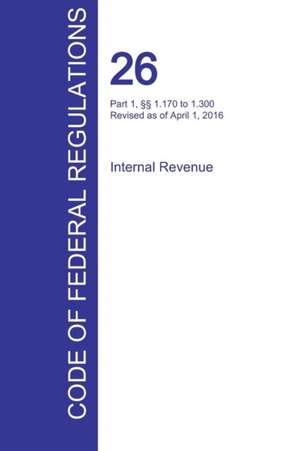 CODE OF FEDERAL REGULATIONS

26

Part 1, §§ 1.170 to 1.300
Revised as of April 1, 2016

Internal Revenue